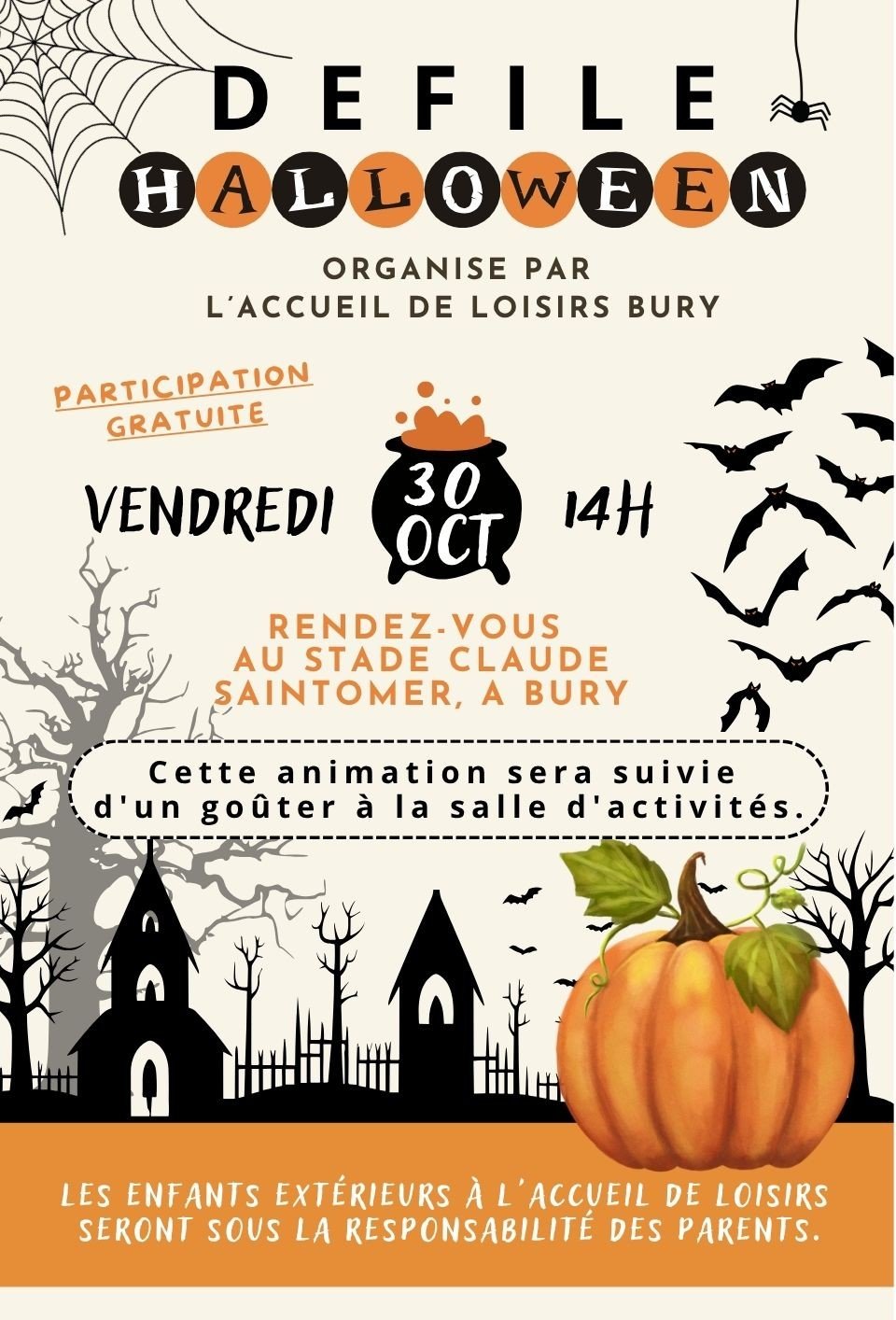 DEFILE
HALLOWEEN

ORGANISE PAR
L'ACCUEIL DE LOISIRS BURY

PARTICIPATION
GRATUITE

VENDREDI 30 OCT 14H

RENDEZ-VOUS
AU STADE CLAUDE
SAINTOMER, A BURY

Cette animation sera suivie d'un goûter à la salle d'activités.

LES ENFANTS EXTÉRIEURS À L'ACCUEIL DE LOISIRS SERONT SOUS LA RESPONSABILITÉ DES PARENTS.